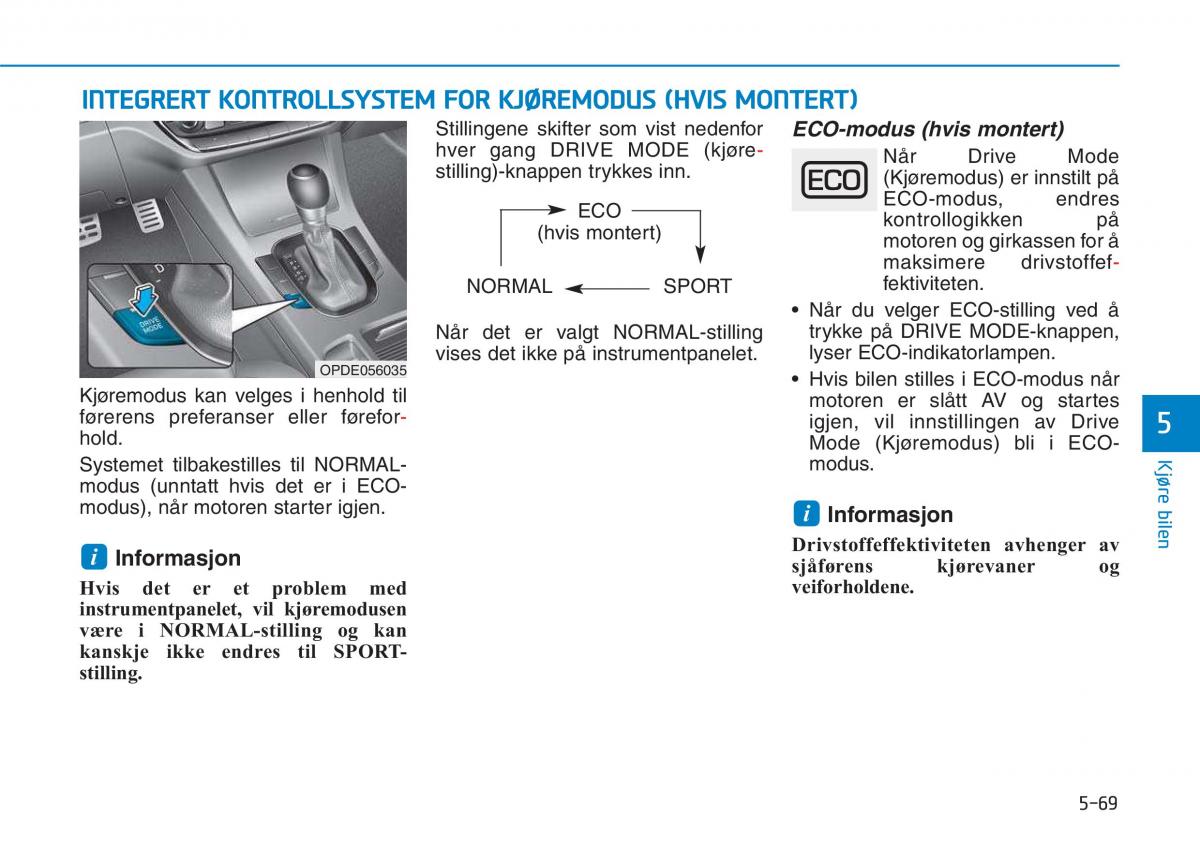 INTEGRERT KONTROLLSYSTEM FOR KJØREMODUS (HVIS MONTERT)

D

DRIVE MODE

OPDE056035

Kjøremodus kan velges i henhold til førerens preferanser eller føreforhold.

Systemet tilbakestilles til NORMAL-modus (unntatt hvis det er i ECO-modus), når motoren starter igjen.

i Informasjon

Hvis det er et problem med instrumentpanelet, vil kjøremodusen være i NORMAL-stilling og kan kanskje ikke endres til SPORT-stilling.

Stillingene skifter som vist nedenfor hver gang DRIVE MODE (kjørestilling)-knappen trykkes inn.

ECO
(hvis montert)

NORMAL

SPORT

Når det er valgt NORMAL-stilling vises det ikke på instrumentpanelet.

ECO-modus (hvis montert)

ECO

Når Drive Mode (Kjøremodus) er innstilt på ECO-modus, endres kontrollogikken på motoren og girkassen for å maksimere drivstoffeffektiviteten.

• Når du velger ECO-stilling ved å trykke på DRIVE MODE-knappen, lyser ECO-indikatorlampen.
• Hvis bilen stilles i ECO-modus når motoren er slått AV og startes igjen, vil innstillingen av Drive Mode (Kjøremodus) bli i ECO-modus.

i Informasjon

Drivstoffeffektiviteten avhenger av sjåførens kjørevaner og veiforholdene.

5

Kjøre bilen

5-69